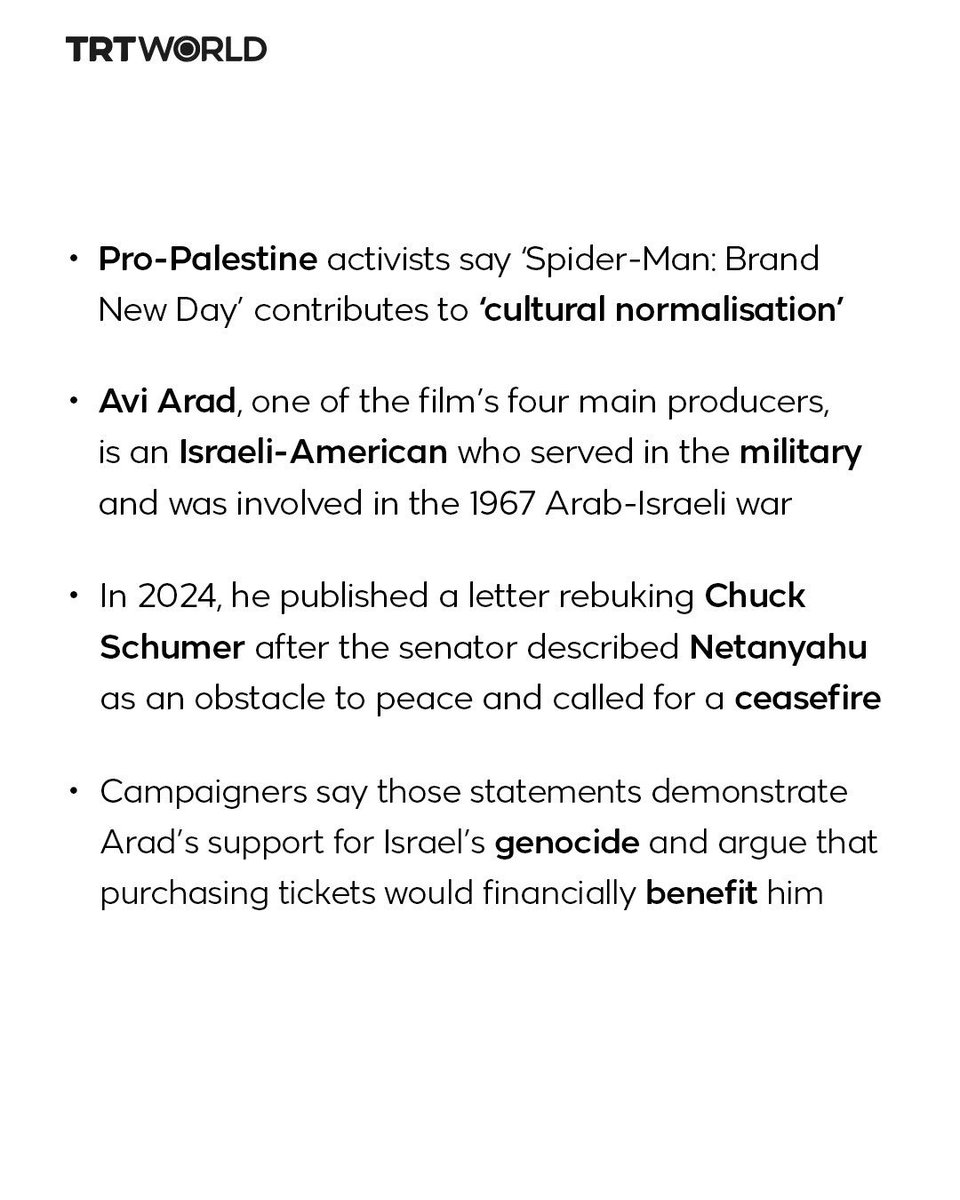 TRTWORLD

• Pro-Palestine activists say 'Spider-Man: Brand New Day' contributes to 'cultural normalisation'

• Avi Arad, one of the film's four main producers, is an Israeli-American who served in the military and was involved in the 1967 Arab-Israeli war

• In 2024, he published a letter rebuking Chuck Schumer after the senator described Netanyahu as an obstacle to peace and called for a ceasefire

• Campaigners say those statements demonstrate Arad's support for Israel's genocide and argue that purchasing tickets would financially benefit him